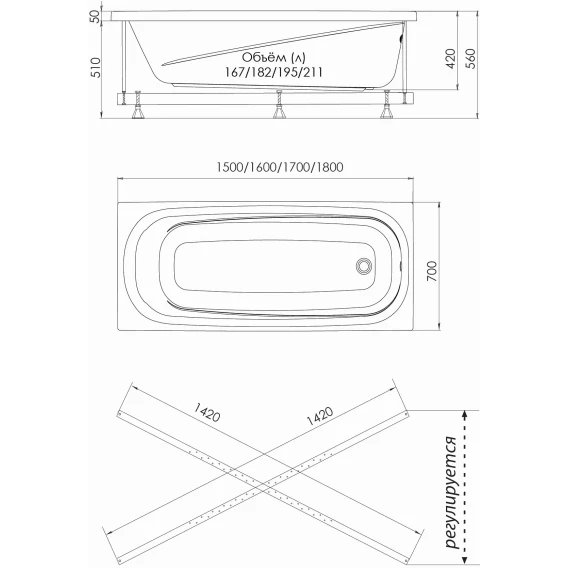 50
510
Объём (л)
167/182/195/211
420
560

1500/1600/1700/1800
700

1420
1420
регулируется